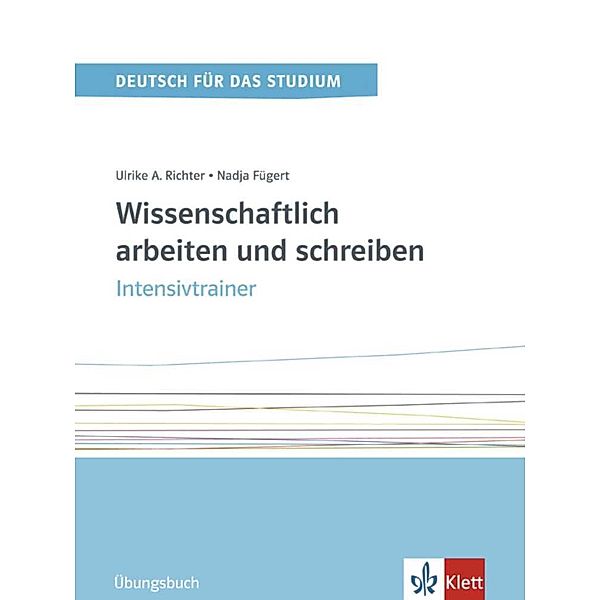 DEUTSCH FÜR DAS STUDIUM

Ulrike A. Richter • Nadja Fügert

Wissenschaftlich arbeiten und schreiben

Intensivtrainer

Übungsbuch

Klett